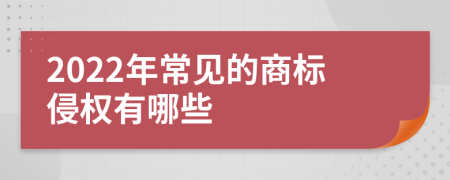 2022年常见的商标侵权有哪些